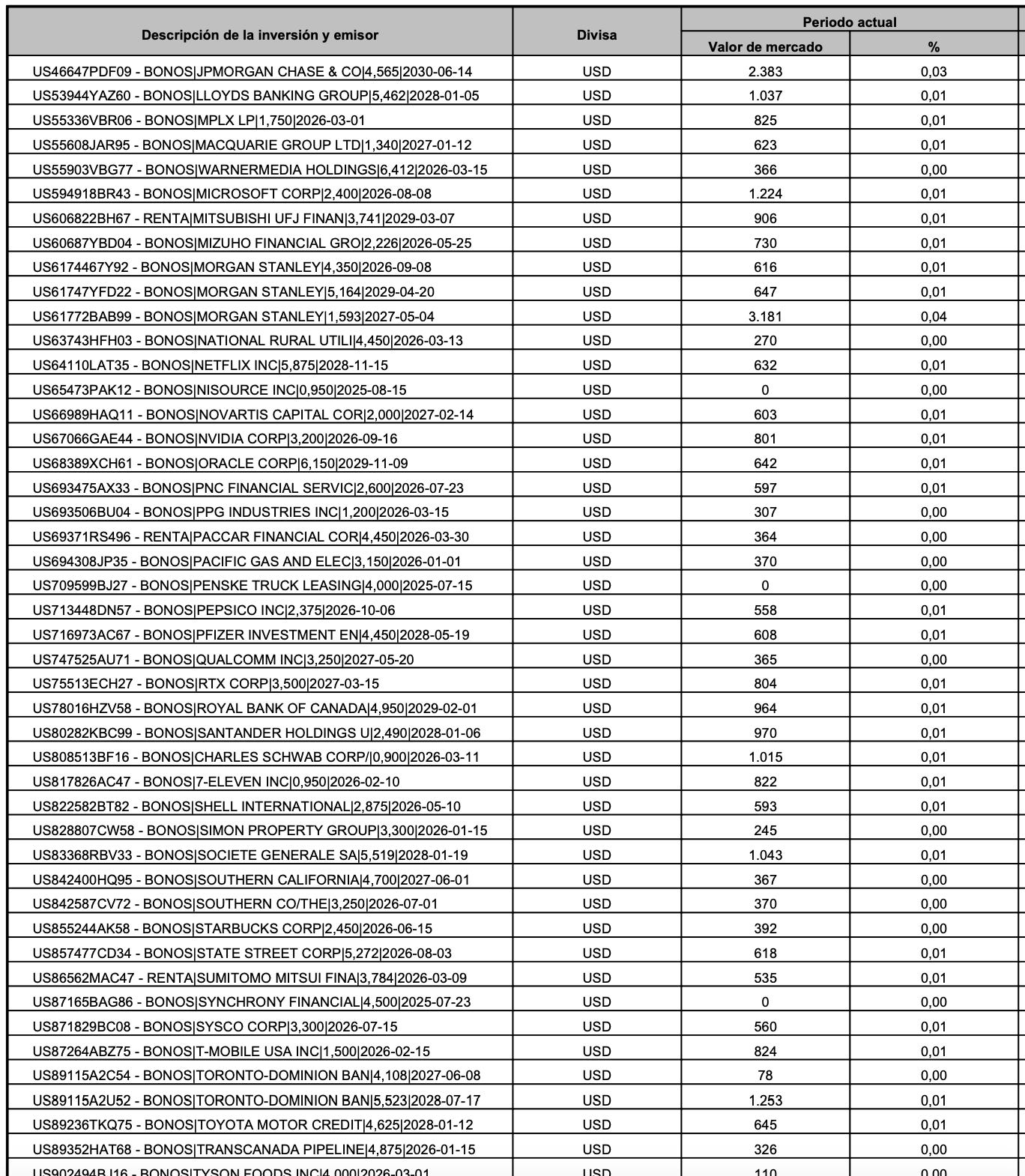 | Descripción de la inversión y emisor | Divisa | Periodo actual Valor de mercado | Periodo actual % |
|---|---|---|---|
| US46647PDF09 - BONOS\|JPMORGAN CHASE & CO\|4,565\|2030-06-14 | USD | 2.383 | 0,03 |
| US53944YAZ60 - BONOS\|LLOYDS BANKING GROUP\|5,462\|2028-01-05 | USD | 1.037 | 0,01 |
| US55336VBR06 - BONOS\|MPLX LP\|1,750\|2026-03-01 | USD | 825 | 0,01 |
| US55608JAR95 - BONOS\|MACQUARIE GROUP LTD\|1,340\|2027-01-12 | USD | 623 | 0,01 |
| US55903VBG77 - BONOS\|WARNERMEDIA HOLDINGS\|6,412\|2026-03-15 | USD | 366 | 0,00 |
| US594918BR43 - BONOS\|MICROSOFT CORP\|2,400\|2026-08-08 | USD | 1.224 | 0,01 |
| US606822BH67 - RENTA\|MITSUBISHI UFJ FINAN\|3,741\|2029-03-07 | USD | 906 | 0,01 |
| US60687YBD04 - BONOS\|MIZUHO FINANCIAL GRO\|2,226\|2026-05-25 | USD | 730 | 0,01 |
| US6174467Y92 - BONOS\|MORGAN STANLEY\|4,350\|2026-09-08 | USD | 616 | 0,01 |
| US61747YFD22 - BONOS\|MORGAN STANLEY\|5,164\|2029-04-20 | USD | 647 | 0,01 |
| US61772BAB99 - BONOS\|MORGAN STANLEY\|1,593\|2027-05-04 | USD | 3.181 | 0,04 |
| US63743HFH03 - BONOS\|NATIONAL RURAL UTILI\|4,450\|2026-03-13 | USD | 270 | 0,00 |
| US64110LAT35 - BONOS\|NETFLIX INC\|5,875\|2028-11-15 | USD | 632 | 0,01 |
| US65473PAK12 - BONOS\|NISOURCE INC\|0,950\|2025-08-15 | USD | 0 | 0,00 |
| US66989HAQ11 - BONOS\|NOVARTIS CAPITAL COR\|2,000\|2027-02-14 | USD | 603 | 0,01 |
| US67066GAE44 - BONOS\|NVIDIA CORP\|3,200\|2026-09-16 | USD | 801 | 0,01 |
| US68389XCH61 - BONOS\|ORACLE CORP\|6,150\|2029-11-09 | USD | 642 | 0,01 |
| US693475AX33 - BONOS\|PNC FINANCIAL SERVIC\|2,600\|2026-07-23 | USD | 597 | 0,01 |
| US693506BU04 - BONOS\|PPG INDUSTRIES INC\|1,200\|2026-03-15 | USD | 307 | 0,00 |
| US69371RS496 - RENTA\|PACCAR FINANCIAL COR\|4,450\|2026-03-30 | USD | 364 | 0,00 |
| US694308JP35 - BONOS\|PACIFIC GAS AND ELEC\|3,150\|2026-01-01 | USD | 370 | 0,00 |
| US709599BJ27 - BONOS\|PENSKE TRUCK LEASING\|4,000\|2025-07-15 | USD | 0 | 0,00 |
| US713448DN57 - BONOS\|PEPSICO INC\|2,375\|2026-10-06 | USD | 558 | 0,01 |
| US716973AC67 - BONOS\|PFIZER INVESTMENT EN\|4,450\|2028-05-19 | USD | 608 | 0,01 |
| US747525AU71 - BONOS\|QUALCOMM INC\|3,250\|2027-05-20 | USD | 365 | 0,00 |
| US75513ECH27 - BONOS\|RTX CORP\|3,500\|2027-03-15 | USD | 804 | 0,01 |
| US78016HZV58 - BONOS\|ROYAL BANK OF CANADA\|4,950\|2029-02-01 | USD | 964 | 0,01 |
| US80282KBC99 - BONOS\|SANTANDER HOLDINGS U\|2,490\|2028-01-06 | USD | 970 | 0,01 |
| US808513BF16 - BONOS\|CHARLES SCHWAB CORP/\|0,900\|2026-03-11 | USD | 1.015 | 0,01 |
| US817826AC47 - BONOS\|7-ELEVEN INC\|0,950\|2026-02-10 | USD | 822 | 0,01 |
| US822582BT82 - BONOS\|SHELL INTERNATIONAL\|2,875\|2026-05-10 | USD | 593 | 0,01 |
| US828807CW58 - BONOS\|SIMON PROPERTY GROUP\|3,300\|2026-01-15 | USD | 245 | 0,00 |
| US83368RBV33 - BONOS\|SOCIETE GENERALE SA\|5,519\|2028-01-19 | USD | 1.043 | 0,01 |
| US842400HQ95 - BONOS\|SOUTHERN CALIFORNIA\|4,700\|2027-06-01 | USD | 367 | 0,00 |
| US842587CV72 - BONOS\|SOUTHERN CO/THE\|3,250\|2026-07-01 | USD | 370 | 0,00 |
| US855244AK58 - BONOS\|STARBUCKS CORP\|2,450\|2026-06-15 | USD | 392 | 0,00 |
| US857477CD34 - BONOS\|STATE STREET CORP\|5,272\|2026-08-03 | USD | 618 | 0,01 |
| US86562MAC47 - RENTA\|SUMITOMO MITSUI FINA\|3,784\|2026-03-09 | USD | 535 | 0,01 |
| US87165BAG86 - BONOS\|SYNCHRONY FINANCIAL\|4,500\|2025-07-23 | USD | 0 | 0,00 |
| US871829BC08 - BONOS\|SYSCO CORP\|3,300\|2026-07-15 | USD | 560 | 0,01 |
| US87264ABZ75 - BONOS\|T-MOBILE USA INC\|1,500\|2026-02-15 | USD | 824 | 0,01 |
| US89115A2C54 - BONOS\|TORONTO-DOMINION BAN\|4,108\|2027-06-08 | USD | 78 | 0,00 |
| US89115A2U52 - BONOS\|TORONTO-DOMINION BAN\|5,523\|2028-07-17 | USD | 1.253 | 0,01 |
| US89236TKQ75 - BONOS\|TOYOTA MOTOR CREDIT\|4,625\|2028-01-12 | USD | 645 | 0,01 |
| US89352HAT68 - BONOS\|TRANSCANADA PIPELINE\|4,875\|2026-01-15 | USD | 326 | 0,00 |
| US902494BJ16 - BONOS\|TYSON FOODS INC\|4,000\|2026-03-01 | USD | 110 | 0,00 |